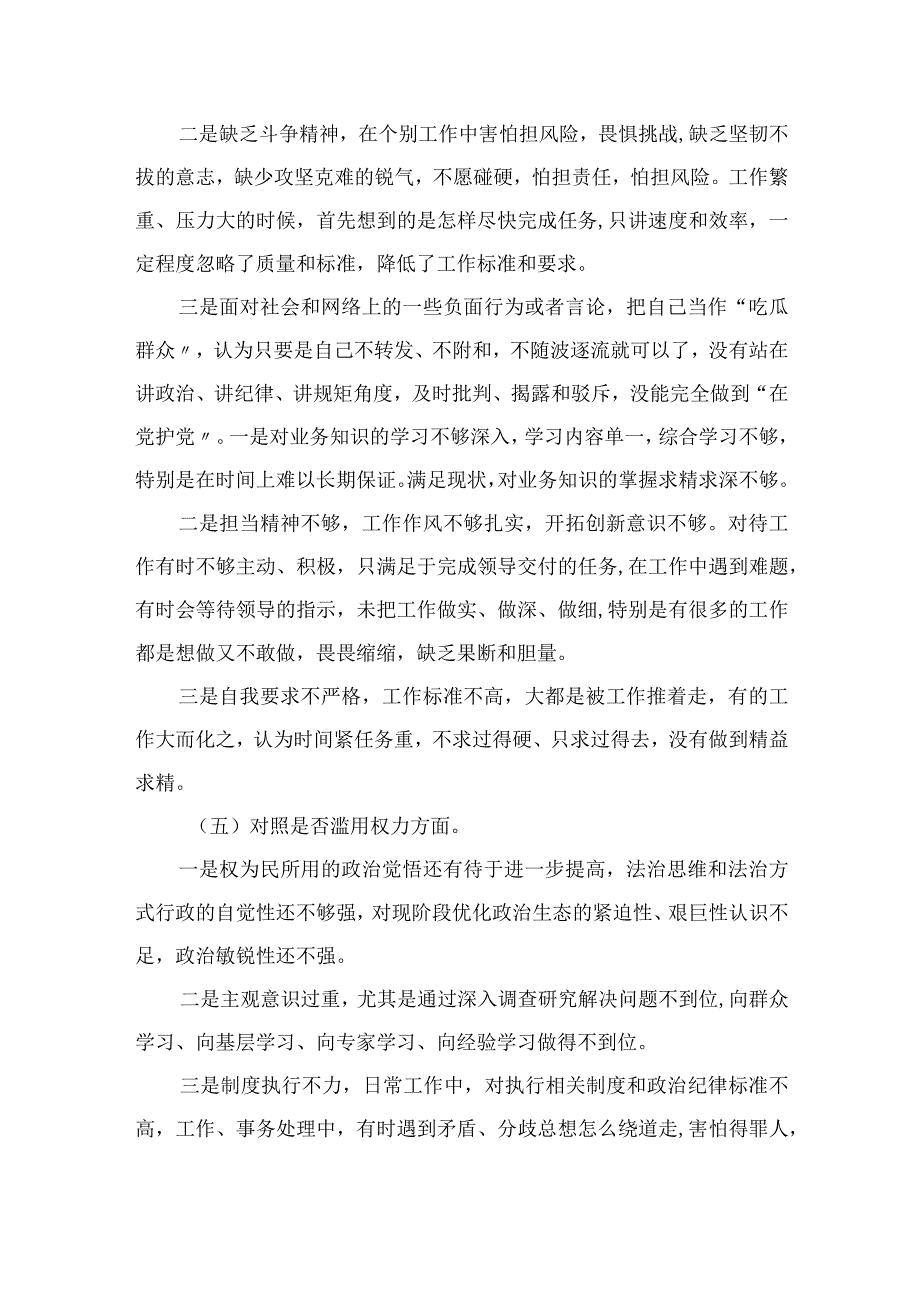 二是缺乏斗争精神，在个别工作中害怕担风险，畏惧挑战，缺乏坚韧不拔的意志，缺少攻坚克难的锐气，不愿碰硬，怕担责任，怕担风险。工作繁重、压力大的时候，首先想到的是怎样尽快完成任务，只讲速度和效率，一定程度忽略了质量和标准，降低了工作标准和要求。

三是面对社会和网络上的一些负面行为或者言论，把自己当作“吃瓜群众〃，认为只要是自己不转发、不附和，不随波逐流就可以了，没有站在讲政治、讲纪律、讲规矩角度，及时批判、揭露和驳斥，没能完全做到“在党护党〃。一是对业务知识的学习不够深入，学习内容单一，综合学习不够，特别是在时间上难以长期保证。满足现状，对业务知识的掌握求精求深不够。

二是担当精神不够，工作作风不够扎实，开拓创新意识不够。对待工作有时不够主动、积极，只满足于完成领导交付的任务，在工作中遇到难题，有时会等待领导的指示，未把工作做实、做深、做细，特别是有很多的工作都是想做又不敢做，畏畏缩缩，缺乏果断和胆量。

三是自我要求不严格，工作标准不高，大都是被工作推着走，有的工作大而化之，认为时间紧任务重，不求过得硬、只求过得去，没有做到精益求精。

（五）对照是否滥用权力方面。

一是权为民所用的政治觉悟还有待于进一步提高，法治思维和法治方式行政的自觉性还不够强，对现阶段优化政治生态的紧迫性、艰巨性认识不足，政治敏锐性还不强。

二是主观意识过重，尤其是通过深入调查研究解决问题不到位，向群众学习、向基层学习、向专家学习、向经验学习做得不到位。

三是制度执行不力，日常工作中，对执行相关制度和政治纪律标准不高，工作、事务处理中，有时遇到矛盾、分歧总想怎么绕道走，害怕得罪人，